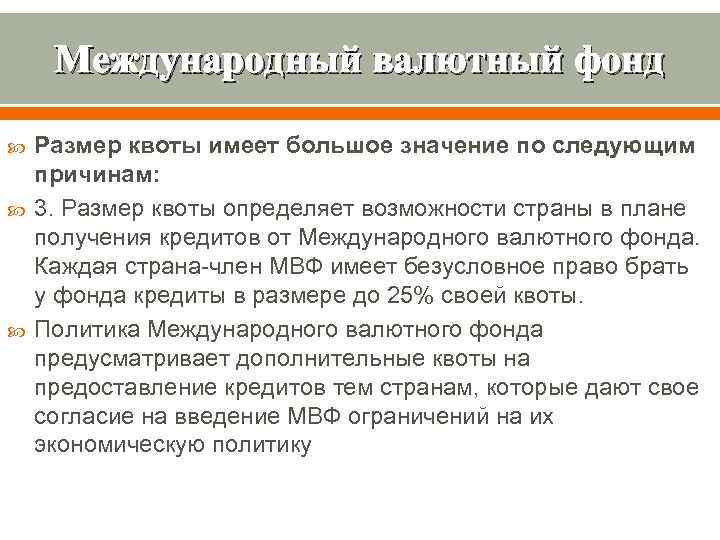 Международный валютный фонд

Размер квоты имеет большое значение по следующим причинам:

3. Размер квоты определяет возможности страны в плане получения кредитов от Международного валютного фонда. Каждая страна-член МВФ имеет безусловное право брать у фонда кредиты в размере до 25% своей квоты.

Политика Международного валютного фонда предусматривает дополнительные квоты на предоставление кредитов тем странам, которые дают свое согласие на введение МВФ ограничений на их экономическую политику